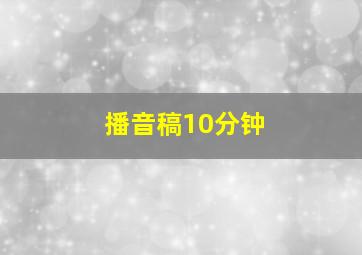 播音稿10分钟